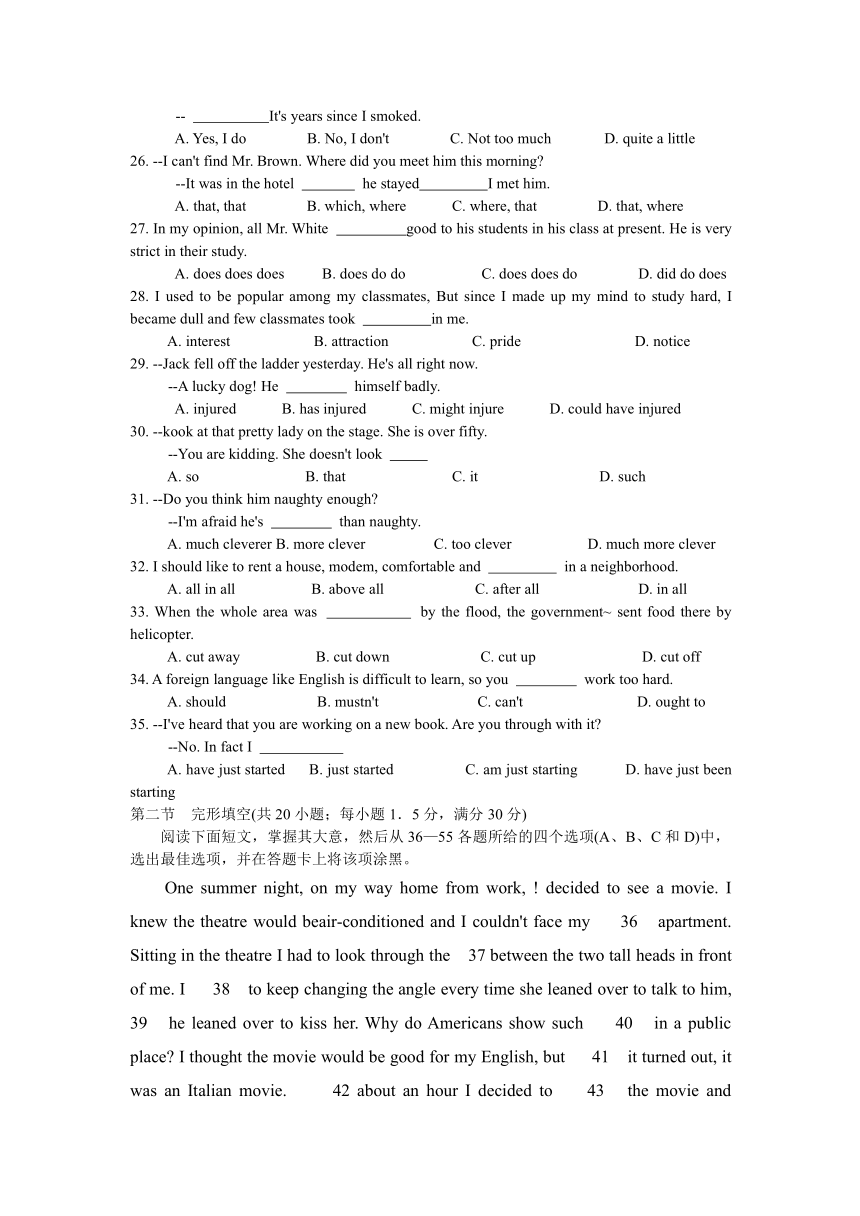 -- __________It's years since I smoked.
A. Yes, I do B. No, I don't C. Not too much D. quite a little
26. --I can't find Mr. Brown. Where did you meet him this morning?
--It was in the hotel _______ he stayed_________I met him.
A. that, that B. which, where C. where, that D. that, where
27. In my opinion, all Mr. White _________good to his students in his class at present. He is very strict in their study.
A. does does does B. does do do C. does does do D. did do does
28. I used to be popular among my classmates, But since I made up my mind to study hard, I became dull and few classmates took _________in me.
A. interest B. attraction C. pride D. notice
29. --Jack fell off the ladder yesterday. He's all right now.
--A lucky dog! He ________ himself badly.
A. injured B. has injured C. might injure D. could have injured
30. --kook at that pretty lady on the stage. She is over fifty.
--You are kidding. She doesn't look _____
A. so B. that C. it D. such
31. --Do you think him naughty enough?
--I'm afraid he's ________ than naughty.
A. much cleverer B. more clever C. too clever D. much more clever
32. I should like to rent a house, modem, comfortable and _________ in a neighborhood.
A. all in all B. above all C. after all D. in all
33. When the whole area was ___________ by the flood, the government~ sent food there by helicopter.
A. cut away B. cut down C. cut up D. cut off
34. A foreign language like English is difficult to learn, so you ________ work too hard.
A. should B. mustn't C. can't D. ought to
35. --I've heard that you are working on a new book. Are you through with it?
--No. In fact I ___________
A. have just started B. just started C. am just starting D. have just been starting
第二节 完形填空(共 20 小题；每小题 1．5 分，满分 30 分)
阅读下面短文，掌握其大意，然后从 36—55 各题所给的四个选项(A、B、C 和 D)中，选出最佳选项，并在答题卡上将该项涂黑。

One summer night, on my way home from work, ! decided to see a movie. I knew the theatre would beair-conditioned and I couldn't face my 36 apartment. Sitting in the theatre I had to look through the 37 between the two tall heads in front of me. I 38 to keep changing the angle every time she leaned over to talk to him, 39 he leaned over to kiss her. Why do Americans show such 40 in a public place? I thought the movie would be good for my English, but 41 it turned out, it was an Italian movie. 42 about an hour I decided to 43 the movie and